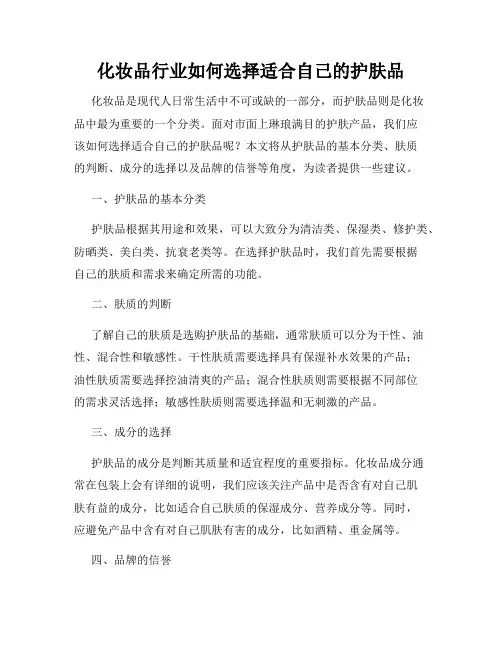 化妆品行业如何选择适合自己的护肤品

化妆品是现代人日常生活中不可或缺的一部分，而护肤品则是化妆品中最为重要的一个分类。面对市面上琳琅满目的护肤产品，我们应该如何选择适合自己的护肤品呢？本文将从护肤品的基本分类、肤质的判断、成分的选择以及品牌的信誉等角度，为读者提供一些建议。

一、护肤品的基本分类

护肤品根据其用途和效果，可以大致分为清洁类、保湿类、修护类、防晒类、美白类、抗衰老类等。在选择护肤品时，我们首先需要根据自己的肤质和需求来确定所需的功能。

二、肤质的判断

了解自己的肤质是选购护肤品的基础，通常肤质可以分为干性、油性、混合性和敏感性。干性肤质需要选择具有保湿补水效果的产品；油性肤质需要选择控油清爽的产品；混合性肤质则需要根据不同部位的需求灵活选择；敏感性肤质则需要选择温和无刺激的产品。

三、成分的选择

护肤品的成分是判断其质量和适宜程度的重要指标。化妆品成分通常在包装上会有详细的说明，我们应该关注产品中是否含有对自己肌肤有益的成分，比如适合自己肤质的保湿成分、营养成分等。同时，应避免产品中含有对自己肌肤有害的成分，比如酒精、重金属等。

四、品牌的信誉